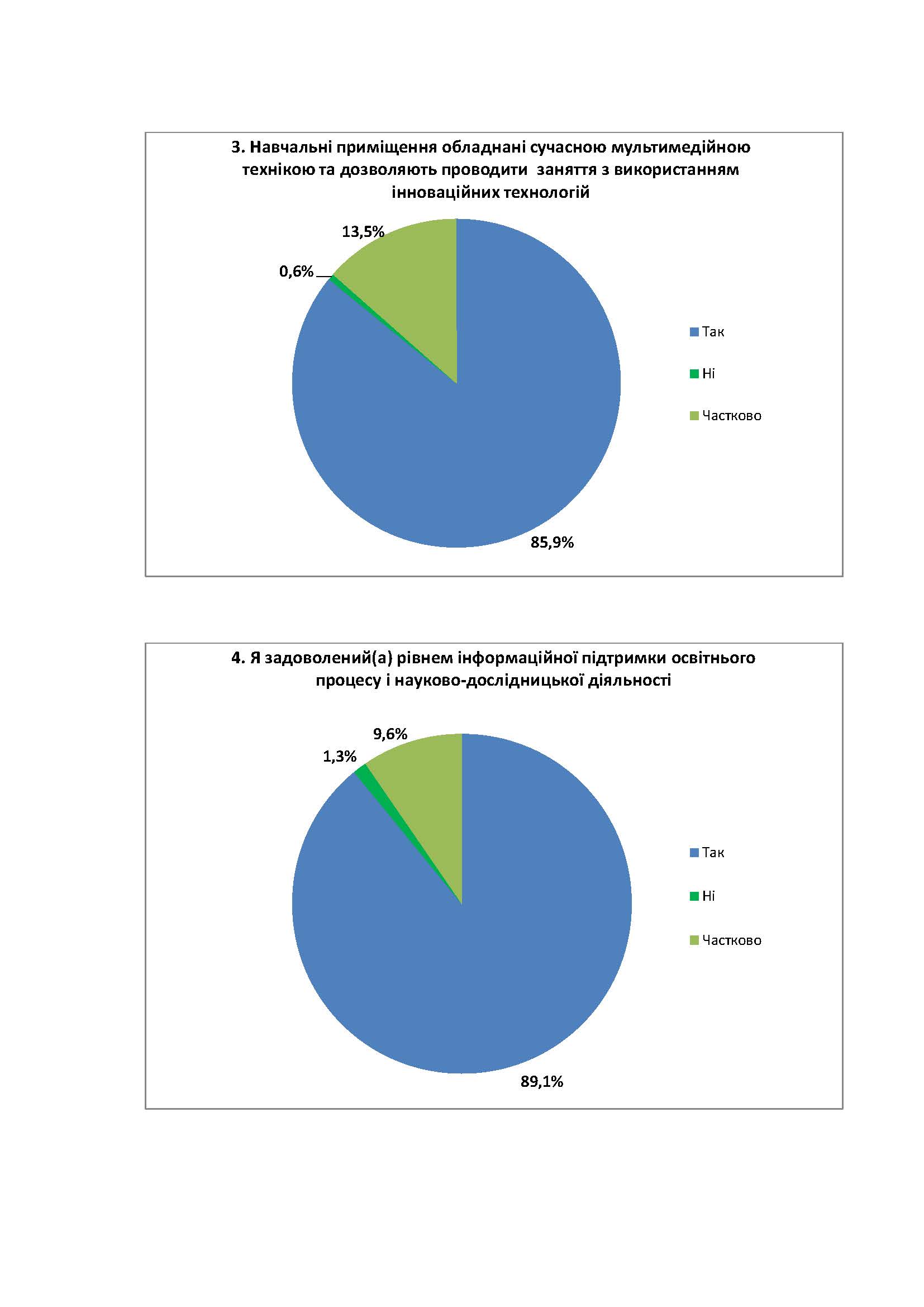 3. Навчальні приміщення обладнані сучасною мультимедійною технікою та дозволяють проводити  заняття з використанням інноваційних технологій

13,5%

0,6%

85,9%

Так

Ні

Частково

4. Я задоволений(а) рівнем інформаційної підтримки освітнього процесу і науково-дослідницької діяльності

9,6%

1,3%

89,1%

Так

Ні

Частково